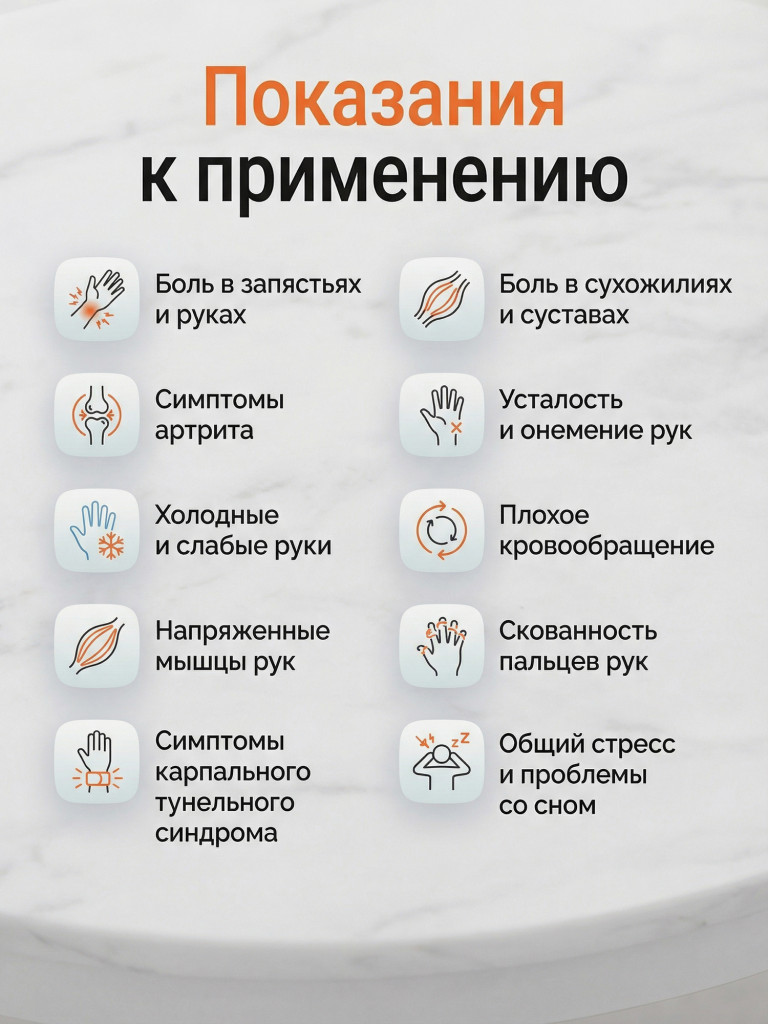 Показания к применению

Боль в запястьях и руках

Симптомы артрита

Холодные и слабые руки

Напряженные мышцы рук

Симптомы карпального тунельного синдрома

Боль в сухожилиях и суставах

Усталость и онемение рук

Плохое кровообращение

Скованность пальцев рук

Общий стресс и проблемы со сном